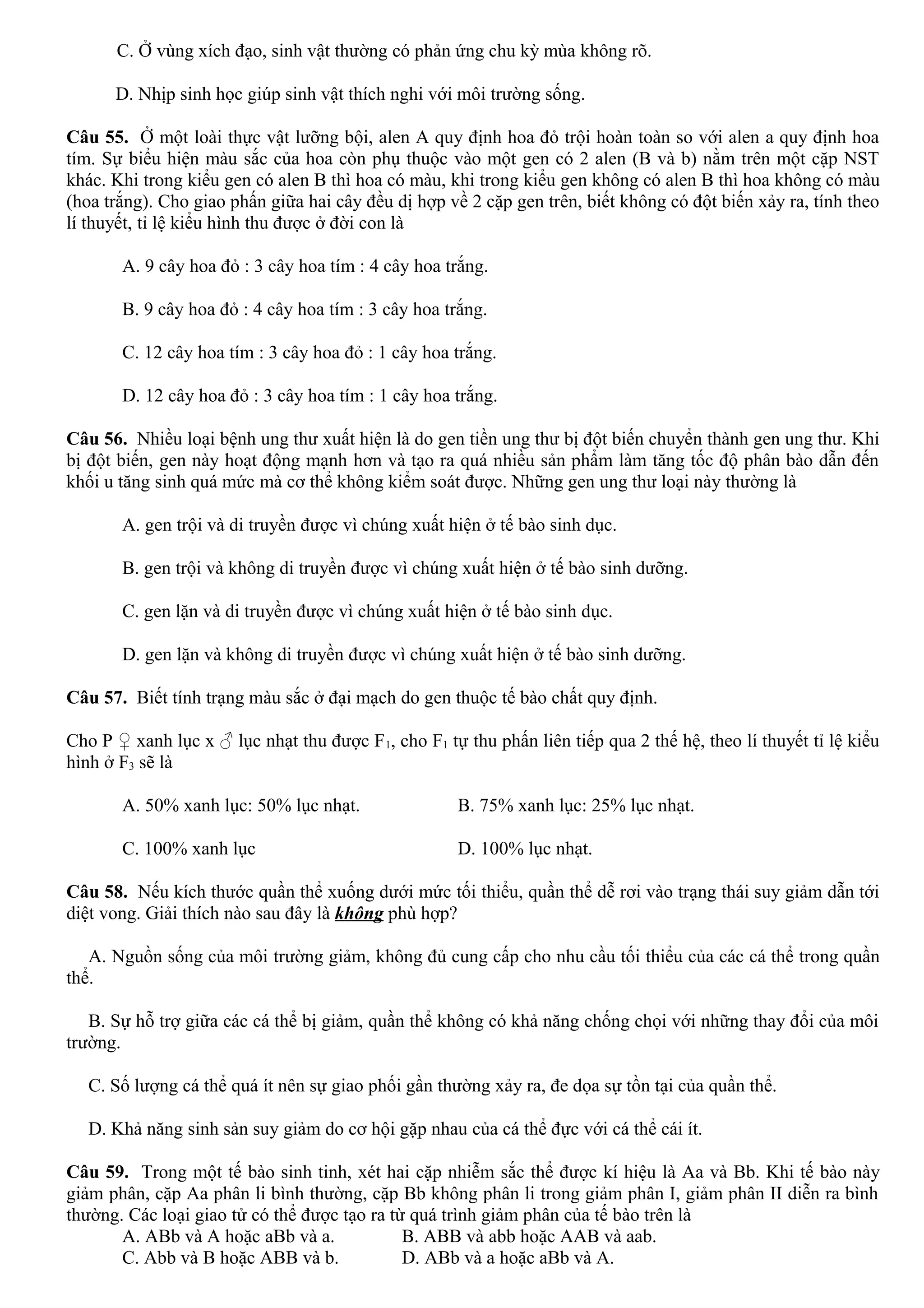 C. Ở vùng xích đạo, sinh vật thường có phản ứng chu kỳ mùa không rõ.

D. Nhịp sinh học giúp sinh vật thích nghi với môi trường sống.

**Câu 55.** Ở một loài thực vật lưỡng bội, alen A quy định hoa đỏ trội hoàn toàn so với alen a quy định hoa tím. Sự biểu hiện màu sắc của hoa còn phụ thuộc vào một gen có 2 alen (B và b) nằm trên một cặp NST khác. Khi trong kiểu gen có alen B thì hoa có màu, khi trong kiểu gen không có alen B thì hoa không có màu (hoa trắng). Cho giao phấn giữa hai cây đều dị hợp về 2 cặp gen trên, biết không có đột biến xảy ra, tính theo lí thuyết, tỉ lệ kiểu hình thu được ở đời con là

A. 9 cây hoa đỏ : 3 cây hoa tím : 4 cây hoa trắng.

B. 9 cây hoa đỏ : 4 cây hoa tím : 3 cây hoa trắng.

C. 12 cây hoa tím : 3 cây hoa đỏ : 1 cây hoa trắng.

D. 12 cây hoa đỏ : 3 cây hoa tím : 1 cây hoa trắng.

**Câu 56.** Nhiều loại bệnh ung thư xuất hiện là do gen tiền ung thư bị đột biến chuyển thành gen ung thư. Khi bị đột biến, gen này hoạt động mạnh hơn và tạo ra quá nhiều sản phẩm làm tăng tốc độ phân bào dẫn đến khối u tăng sinh quá mức mà cơ thể không kiểm soát được. Những gen ung thư loại này thường là

A. gen trội và di truyền được vì chúng xuất hiện ở tế bào sinh dục.

B. gen trội và không di truyền được vì chúng xuất hiện ở tế bào sinh dưỡng.

C. gen lặn và di truyền được vì chúng xuất hiện ở tế bào sinh dục.

D. gen lặn và không di truyền được vì chúng xuất hiện ở tế bào sinh dưỡng.

**Câu 57.** Biết tính trạng màu sắc ở đại mạch do gen thuộc tế bào chất quy định.

Cho P ♀ xanh lục x ♂ lục nhạt thu được $F_1$, cho $F_1$ tự thu phấn liên tiếp qua 2 thế hệ, theo lí thuyết tỉ lệ kiểu hình ở $F_3$ sẽ là

A. 50% xanh lục: 50% lục nhạt.
B. 75% xanh lục: 25% lục nhạt.

C. 100% xanh lục
D. 100% lục nhạt.

**Câu 58.** Nếu kích thước quần thể xuống dưới mức tối thiểu, quần thể dễ rơi vào trạng thái suy giảm dẫn tới diệt vong. Giải thích nào sau đây là ***không*** phù hợp?

A. Nguồn sống của môi trường giảm, không đủ cung cấp cho nhu cầu tối thiểu của các cá thể trong quần thể.

B. Sự hỗ trợ giữa các cá thể bị giảm, quần thể không có khả năng chống chọi với những thay đổi của môi trường.

C. Số lượng cá thể quá ít nên sự giao phối gần thường xảy ra, đe dọa sự tồn tại của quần thể.

D. Khả năng sinh sản suy giảm do cơ hội gặp nhau của cá thể đực với cá thể cái ít.

**Câu 59.** Trong một tế bào sinh tinh, xét hai cặp nhiễm sắc thể được kí hiệu là Aa và Bb. Khi tế bào này giảm phân, cặp Aa phân li bình thường, cặp Bb không phân li trong giảm phân I, giảm phân II diễn ra bình thường. Các loại giao tử có thể được tạo ra từ quá trình giảm phân của tế bào trên là
A. ABb và A hoặc aBb và a.
B. ABB và abb hoặc AAB và aab.
C. Abb và B hoặc ABB và b.
D. ABb và a hoặc aBb và A.